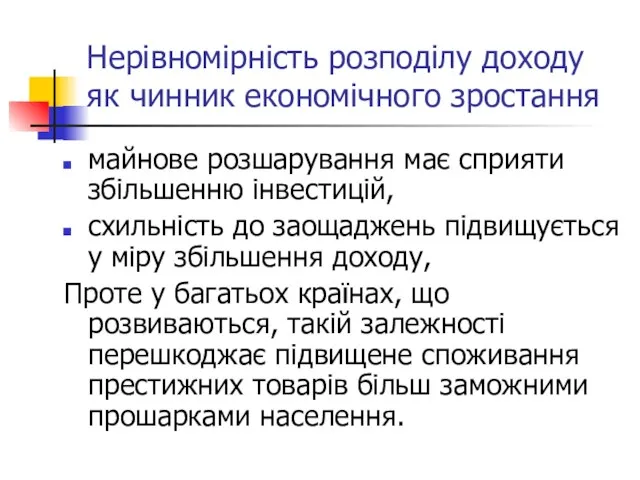 Нерівномірність розподілу доходу як чинник економічного зростання

майнове розшарування має сприяти збільшенню інвестицій,

схильність до заощаджень підвищується у міру збільшення доходу,

Проте у багатьох країнах, що розвиваються, такій залежності перешкоджає підвищене споживання престижних товарів більш заможними прошарками населення.